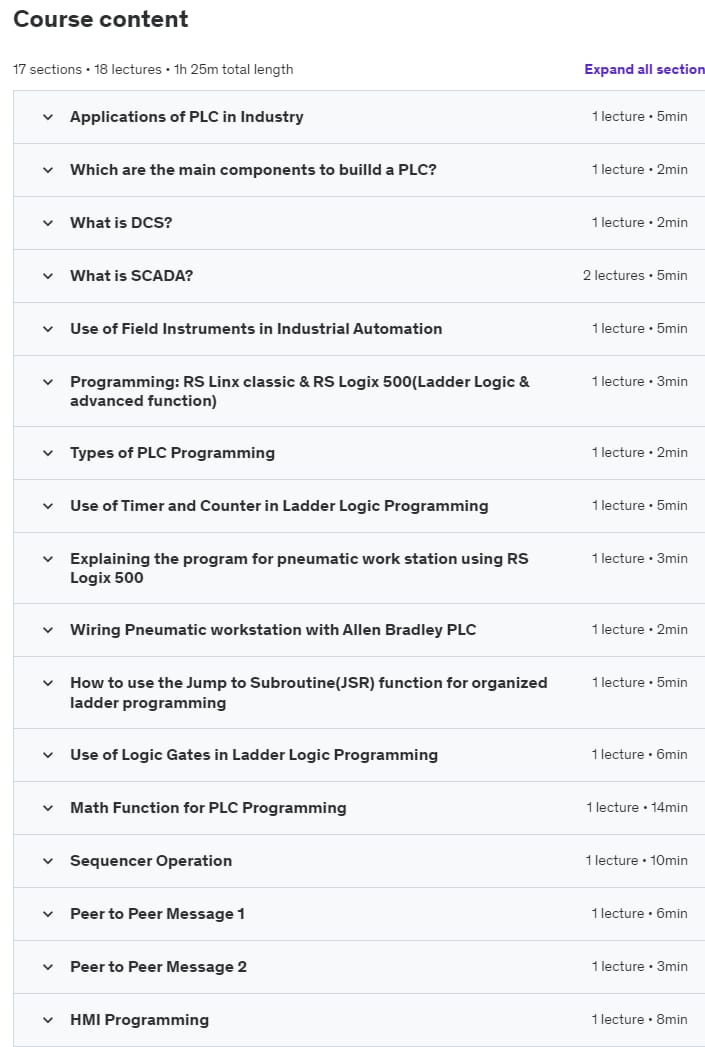 Course content

17 sections • 18 lectures • 1h 25m total length

Expand all section

Applications of PLC in Industry 1 lecture • 5min

Which are the main components to builld a PLC? 1 lecture • 2min

What is DCS? 1 lecture • 2min

What is SCADA? 2 lectures • 5min

Use of Field Instruments in Industrial Automation 1 lecture • 5min

Programming: RS Linx classic & RS Logix 500(Ladder Logic & advanced function) 1 lecture • 3min

Types of PLC Programming 1 lecture • 2min

Use of Timer and Counter in Ladder Logic Programming 1 lecture • 5min

Explaining the program for pneumatic work station using RS Logix 500 1 lecture • 3min

Wiring Pneumatic workstation with Allen Bradley PLC 1 lecture • 2min

How to use the Jump to Subroutine(JSR) function for organized ladder programming 1 lecture • 5min

Use of Logic Gates in Ladder Logic Programming 1 lecture • 6min

Math Function for PLC Programming 1 lecture • 14min

Sequencer Operation 1 lecture • 10min

Peer to Peer Message 1 1 lecture • 6min

Peer to Peer Message 2 1 lecture • 3min

HMI Programming 1 lecture • 8min